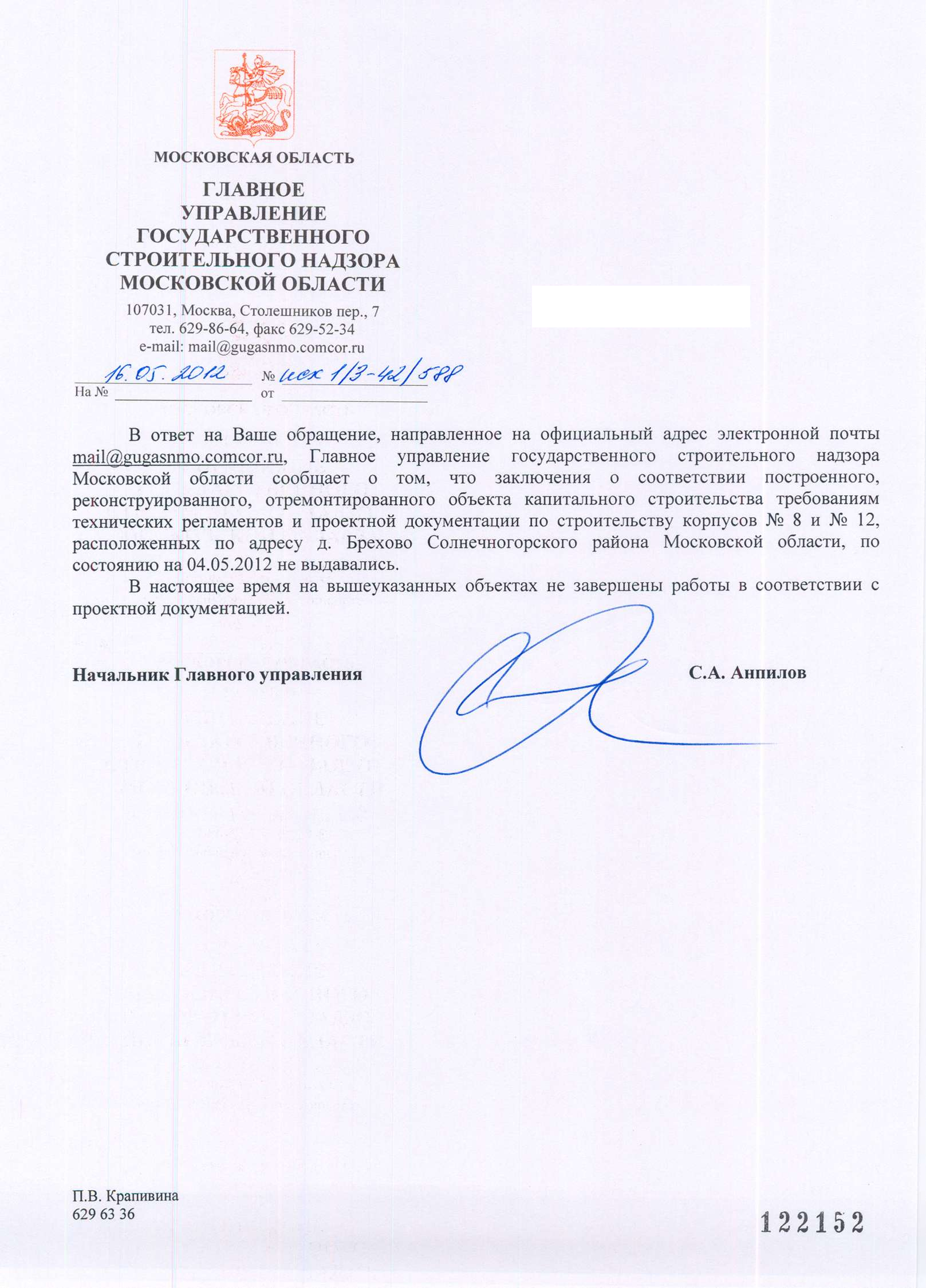 МОСКОВСКАЯ ОБЛАСТЬ

ГЛАВНОЕ УПРАВЛЕНИЕ ГОСУДАРСТВЕННОГО СТРОИТЕЛЬНОГО НАДЗОРА МОСКОВСКОЙ ОБЛАСТИ

107031, Москва, Столешников пер., 7
тел. 629-86-64, факс 629-52-34
e-mail: mail@gugasnmo.comcor.ru

16.05.2012 № исх 1/3-42/588
На № от

В ответ на Ваше обращение, направленное на официальный адрес электронной почты mail@gugasnmo.comcor.ru, Главное управление государственного строительного надзора Московской области сообщает о том, что заключения о соответствии построенного, реконструированного, отремонтированного объекта капитального строительства требованиям технических регламентов и проектной документации по строительству корпусов № 8 и № 12, расположенных по адресу д. Брехово Солнечногорского района Московской области, по состоянию на 04.05.2012 не выдавались.

В настоящее время на вышеуказанных объектах не завершены работы в соответствии с проектной документацией.

Начальник Главного управления С.А. Анпилов

П.В. Крапивина
629 63 36

122152